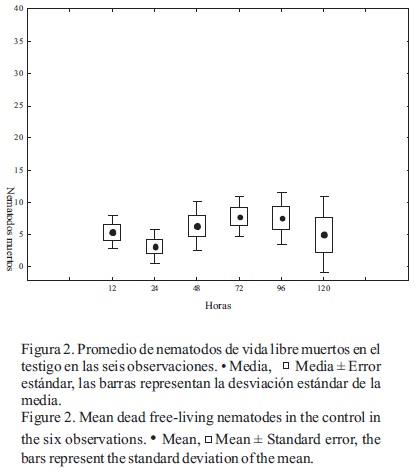 40
35
30
25
20
15
10
5
0

Nematodos muertos

12 24 48 72 96 120

Horas

Figura 2. Promedio de nematodos de vida libre muertos en el testigo en las seis observaciones. • Media, □ Media ± Error estándar, las barras representan la desviación estándar de la media.
Figure 2. Mean dead free-living nematodes in the control in the six observations. • Mean, □ Mean ± Standard error, the bars represent the standard deviation of the mean.